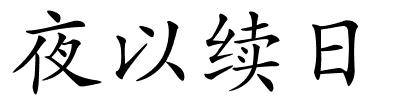 夜以续日